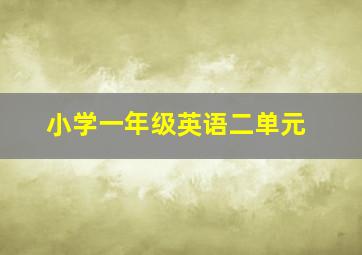 小学一年级英语二单元